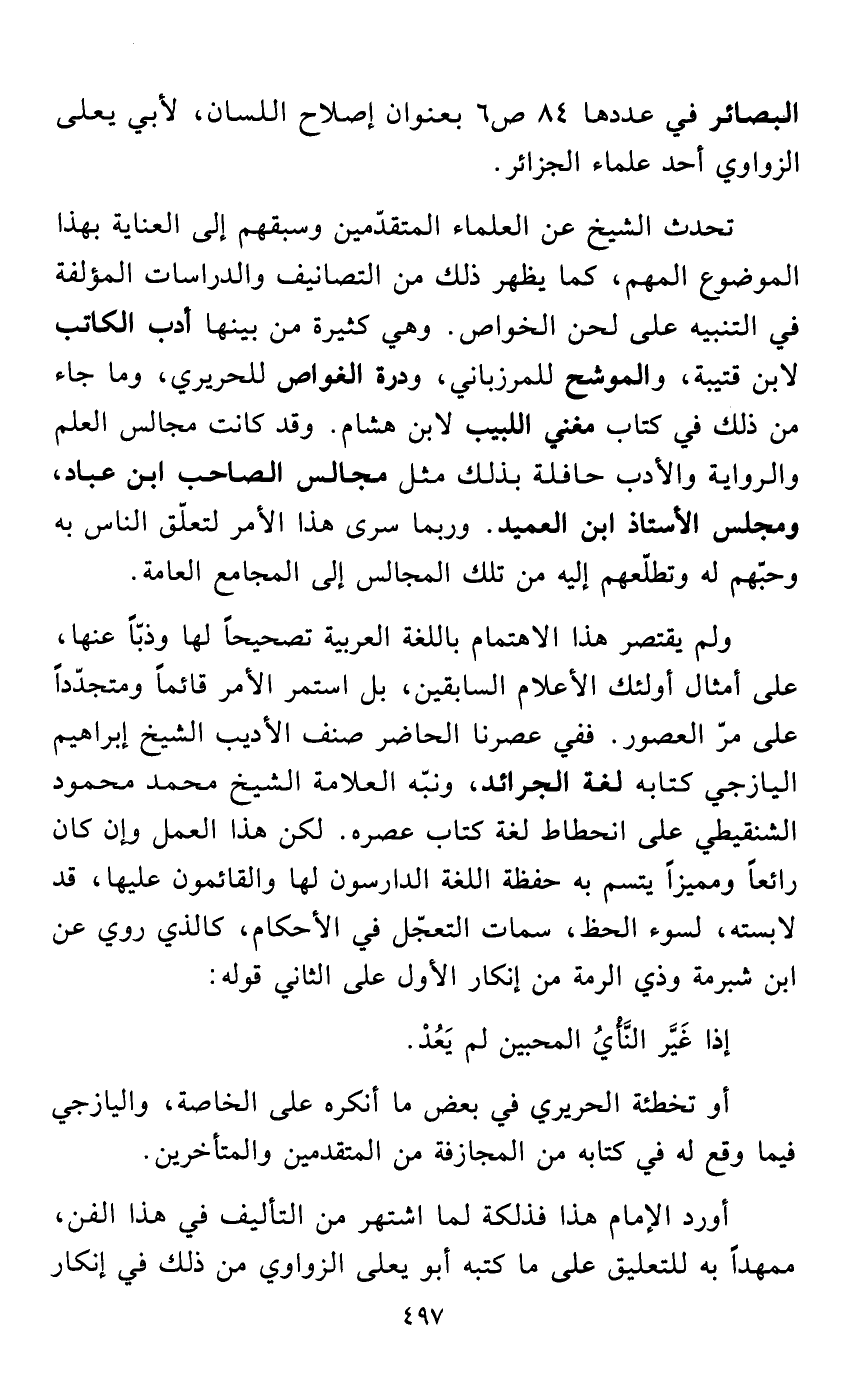 البصائر في عددها ٨٤ ص٦ بعنوان إصلاح اللسان، لأبي يعلى الزواوي أحد علماء الجزائر.

تحدث الشيخ عن العلماء المتقدّمين وسبقهم إلى العناية بهذا الموضوع المهم، كما يظهر ذلك من التصانيف والدراسات المؤلفة في التنبيه على لحن الخواص. وهي كثيرة من بينها أدب الكاتب لابن قتيبة، والموشح للمرزباني، ودرة الغواص للحريري، وما جاء من ذلك في كتاب مغني اللبيب لابن هشام. وقد كانت مجالس العلم والرواية والأدب حافلة بذلك مثل مجالس الصاحب ابن عباد، ومجلس الأستاذ ابن العميد. وربما سرى هذا الأمر لتعلّق الناس به وحبّهم له وتطلّعهم إليه من تلك المجالس إلى المجامع العامة.

ولم يقتصر هذا الاهتمام باللغة العربية تصحيحاً لها وذبّاً عنها، على أمثال أولئك الأعلام السابقين، بل استمر الأمر قائماً ومتجدّداً على مرّ العصور. ففي عصرنا الحاضر صنف الأديب الشيخ إبراهيم اليازجي كتابه لغة الجرائد، ونبّه العلامة الشيخ محمد محمود الشنقيطي على انحطاط لغة كتاب عصره. لكن هذا العمل وإن كان رائعاً ومميزاً يتسم به حفظة اللغة الدارسون لها والقائمون عليها، قد لابسته، لسوء الحظ، سمات التعجّل في الأحكام، كالذي روي عن ابن شبرمة وذي الرمة من إنكار الأول على الثاني قوله:

إذا غَيَّر النَّأْيُ المحبين لم يَعُدْ.

أو تخطئة الحريري في بعض ما أنكره على الخاصة، واليازجي فيما وقع له في كتابه من المجازفة من المتقدمين والمتأخرين.

أورد الإمام هذا فذلكة لما اشتهر من التأليف في هذا الفن، ممهداً به للتعليق على ما كتبه أبو يعلى الزواوي من ذلك في إنكار

٤٩٧